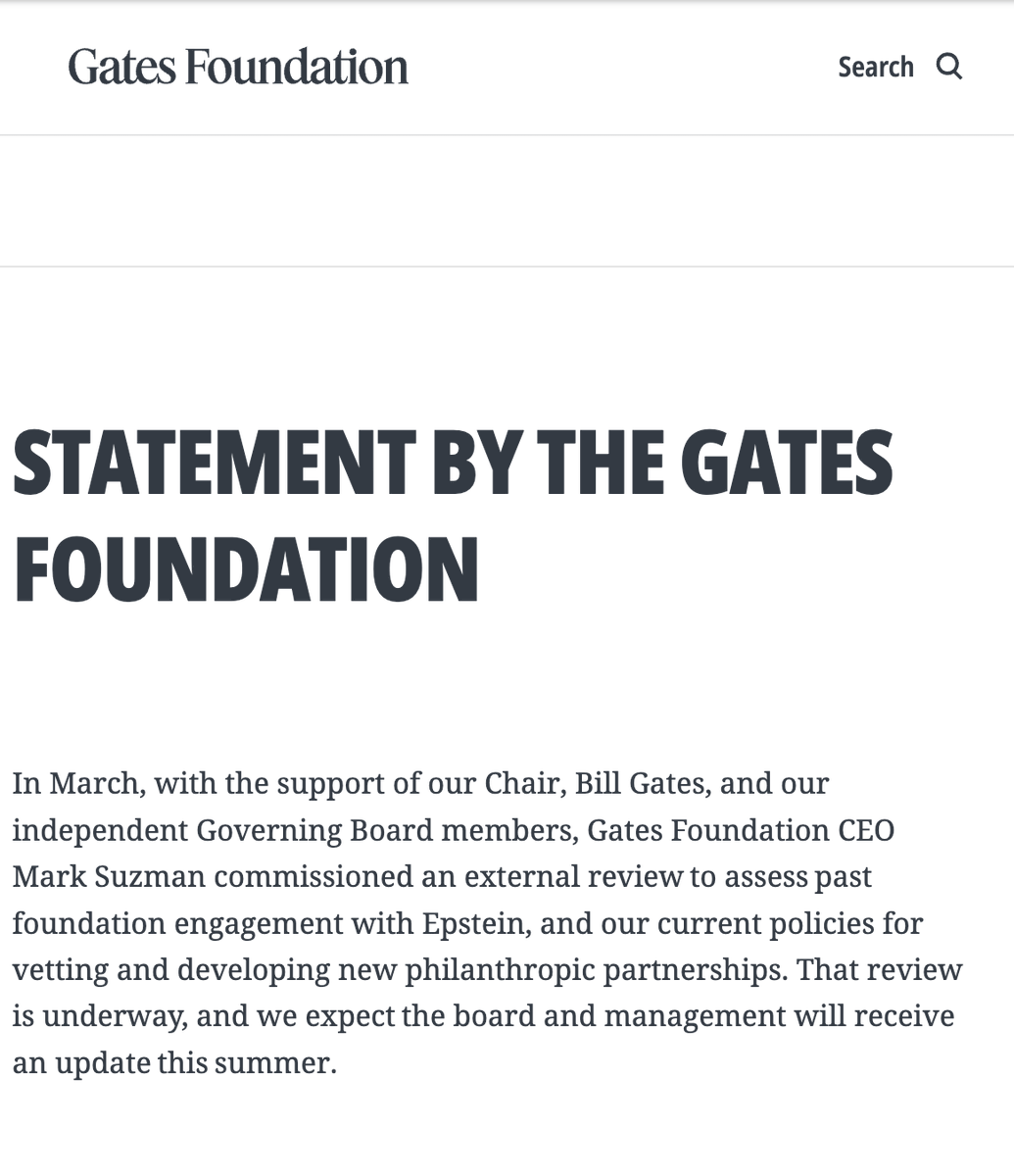 Gates Foundation

Search

STATEMENT BY THE GATES FOUNDATION

In March, with the support of our Chair, Bill Gates, and our independent Governing Board members, Gates Foundation CEO Mark Suzman commissioned an external review to assess past foundation engagement with Epstein, and our current policies for vetting and developing new philanthropic partnerships. That review is underway, and we expect the board and management will receive an update this summer.